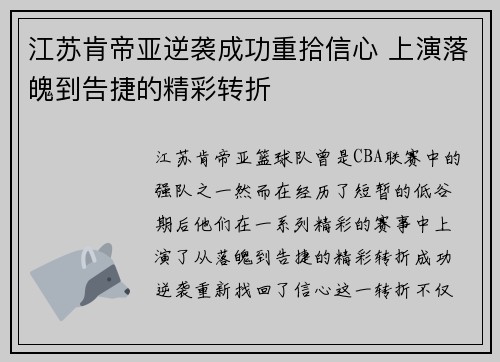 江苏肯帝亚逆袭成功重拾信心 上演落魄到告捷的精彩转折

江苏肯帝亚篮球队曾是CBA联赛中的强队之一然而在经历了短暂的低谷期后他们在一系列精彩的赛事中上演了从落魄到告捷的精彩转折成功逆袭重新找回了信心这一转折不仅